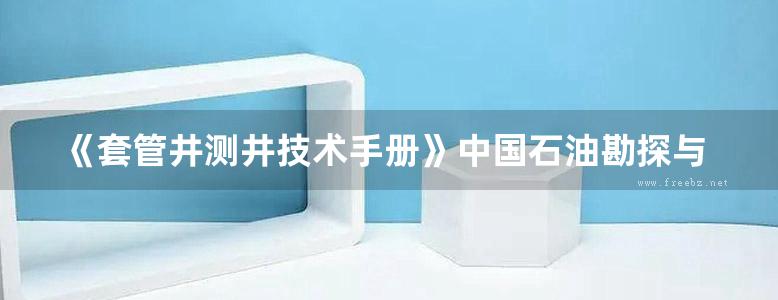 《套管井测井技术手册》中国石油勘探与

www.freebz.net